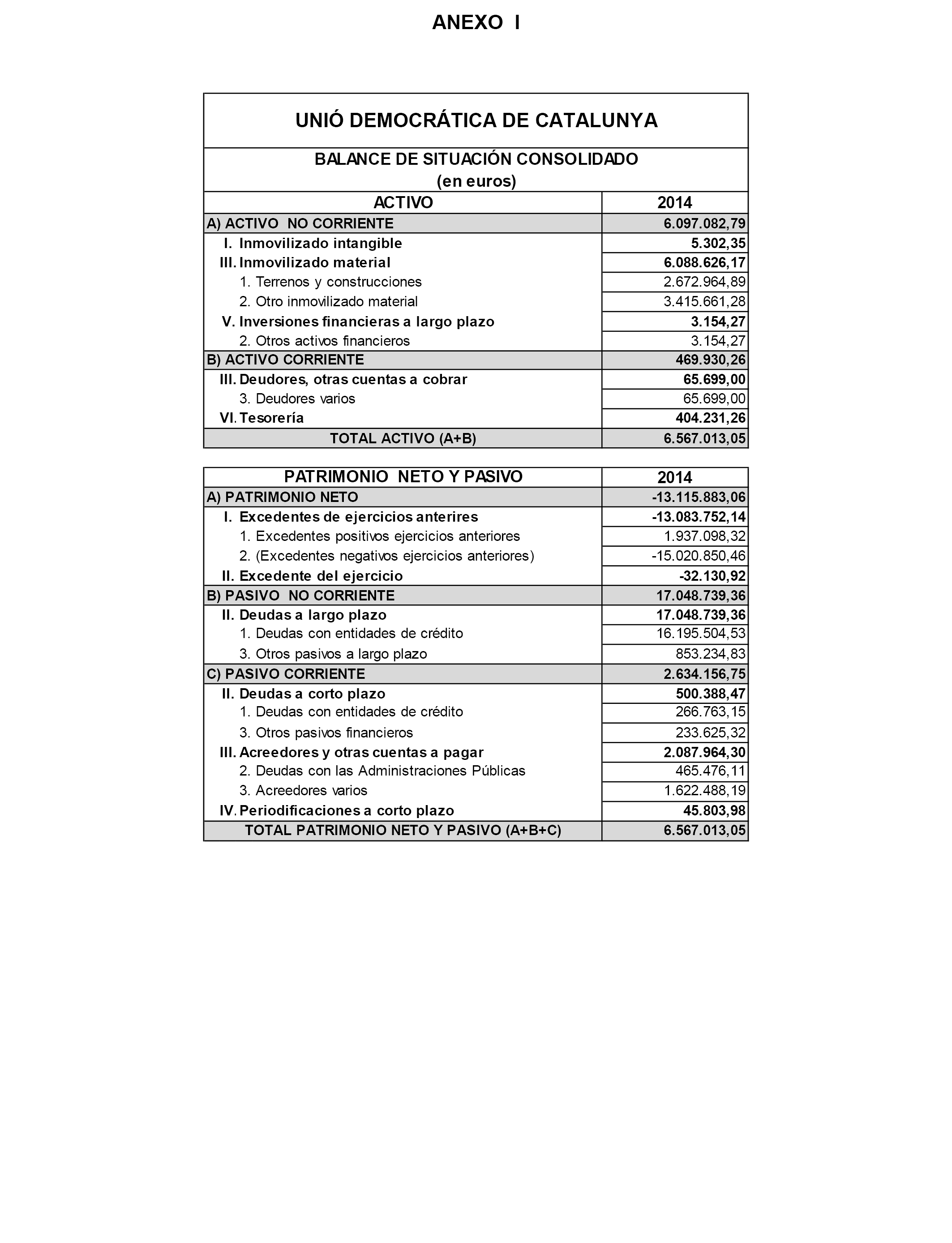 ANEXO I

UNIÓ DEMOCRÁTICA DE CATALUNYA

BALANCE DE SITUACIÓN CONSOLIDADO
(en euros)

| ACTIVO | 2014 |
|---|---|
| A) ACTIVO NO CORRIENTE | 6.097.082,79 |
| I. Inmovilizado intangible | 5.302,35 |
| III. Inmovilizado material | 6.088.626,17 |
| 1. Terrenos y construcciones | 2.672.964,89 |
| 2. Otro inmovilizado material | 3.415.661,28 |
| V. Inversiones financieras a largo plazo | 3.154,27 |
| 2. Otros activos financieros | 3.154,27 |
| B) ACTIVO CORRIENTE | 469.930,26 |
| III. Deudores, otras cuentas a cobrar | 65.699,00 |
| 3. Deudores varios | 65.699,00 |
| VI. Tesorería | 404.231,26 |
| TOTAL ACTIVO (A+B) | 6.567.013,05 |

| PATRIMONIO NETO Y PASIVO | 2014 |
|---|---|
| A) PATRIMONIO NETO | -13.115.883,06 |
| I. Excedentes de ejercicios anterires | -13.083.752,14 |
| 1. Excedentes positivos ejercicios anteriores | 1.937.098,32 |
| 2. (Excedentes negativos ejercicios anteriores) | -15.020.850,46 |
| II. Excedente del ejercicio | -32.130,92 |
| B) PASIVO NO CORRIENTE | 17.048.739,36 |
| II. Deudas a largo plazo | 17.048.739,36 |
| 1. Deudas con entidades de crédito | 16.195.504,53 |
| 3. Otros pasivos a largo plazo | 853.234,83 |
| C) PASIVO CORRIENTE | 2.634.156,75 |
| II. Deudas a corto plazo | 500.388,47 |
| 1. Deudas con entidades de crédito | 266.763,15 |
| 3. Otros pasivos financieros | 233.625,32 |
| III. Acreedores y otras cuentas a pagar | 2.087.964,30 |
| 2. Deudas con las Administraciones Públicas | 465.476,11 |
| 3. Acreedores varios | 1.622.488,19 |
| IV. Periodificaciones a corto plazo | 45.803,98 |
| TOTAL PATRIMONIO NETO Y PASIVO (A+B+C) | 6.567.013,05 |